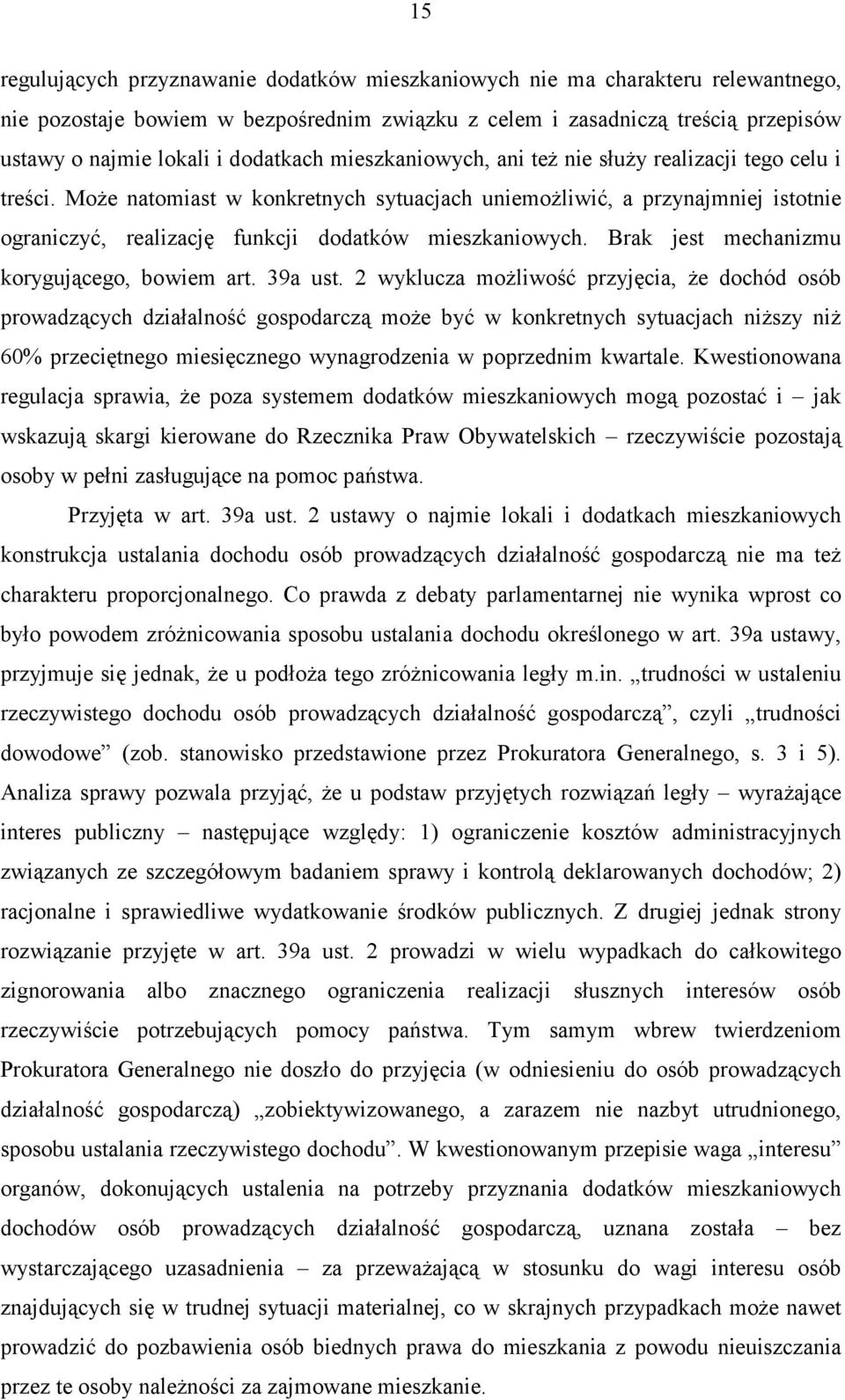 15

regulujących przyznawanie dodatków mieszkaniowych nie ma charakteru relewantnego, nie pozostaje bowiem w bezpośrednim związku z celem i zasadniczą treścią przepisów ustawy o najmie lokali i dodatkach mieszkaniowych, ani też nie służy realizacji tego celu i treści. Może natomiast w konkretnych sytuacjach uniemożliwić, a przynajmniej istotnie ograniczyć, realizację funkcji dodatków mieszkaniowych. Brak jest mechanizmu korygującego, bowiem art. 39a ust. 2 wyklucza możliwość przyjęcia, że dochód osób prowadzących działalność gospodarczą może być w konkretnych sytuacjach niższy niż 60% przeciętnego miesięcznego wynagrodzenia w poprzednim kwartale. Kwestionowana regulacja sprawia, że poza systemem dodatków mieszkaniowych mogą pozostać i – jak wskazują skargi kierowane do Rzecznika Praw Obywatelskich – rzeczywiście pozostają osoby w pełni zasługujące na pomoc państwa.

Przyjęta w art. 39a ust. 2 ustawy o najmie lokali i dodatkach mieszkaniowych konstrukcja ustalania dochodu osób prowadzących działalność gospodarczą nie ma też charakteru proporcjonalnego. Co prawda z debaty parlamentarnej nie wynika wprost co było powodem zróżnicowania sposobu ustalania dochodu określonego w art. 39a ustawy, przyjmuje się jednak, że u podłoża tego zróżnicowania legły m.in. „trudności w ustaleniu rzeczywistego dochodu osób prowadzących działalność gospodarczą”, czyli „trudności dowodowe” (zob. stanowisko przedstawione przez Prokuratora Generalnego, s. 3 i 5). Analiza sprawy pozwala przyjąć, że u podstaw przyjętych rozwiązań legły – wyrażające interes publiczny – następujące względy: 1) ograniczenie kosztów administracyjnych związanych ze szczegółowym badaniem sprawy i kontrolą deklarowanych dochodów; 2) racjonalne i sprawiedliwe wydatkowanie środków publicznych. Z drugiej jednak strony rozwiązanie przyjęte w art. 39a ust. 2 prowadzi w wielu wypadkach do całkowitego zignorowania albo znacznego ograniczenia realizacji słusznych interesów osób rzeczywiście potrzebujących pomocy państwa. Tym samym wbrew twierdzeniom Prokuratora Generalnego nie doszło do przyjęcia (w odniesieniu do osób prowadzących działalność gospodarczą) „zobiektywizowanego, a zarazem nie nazbyt utrudnionego, sposobu ustalania rzeczywistego dochodu”. W kwestionowanym przepisie waga „interesu” organów, dokonujących ustalenia na potrzeby przyznania dodatków mieszkaniowych dochodów osób prowadzących działalność gospodarczą, uznana została – bez wystarczającego uzasadnienia – za przeważającą w stosunku do wagi interesu osób znajdujących się w trudnej sytuacji materialnej, co w skrajnych przypadkach może nawet prowadzić do pozbawienia osób biednych prawa do mieszkania z powodu nieuiszczania przez te osoby należności za zajmowane mieszkanie.